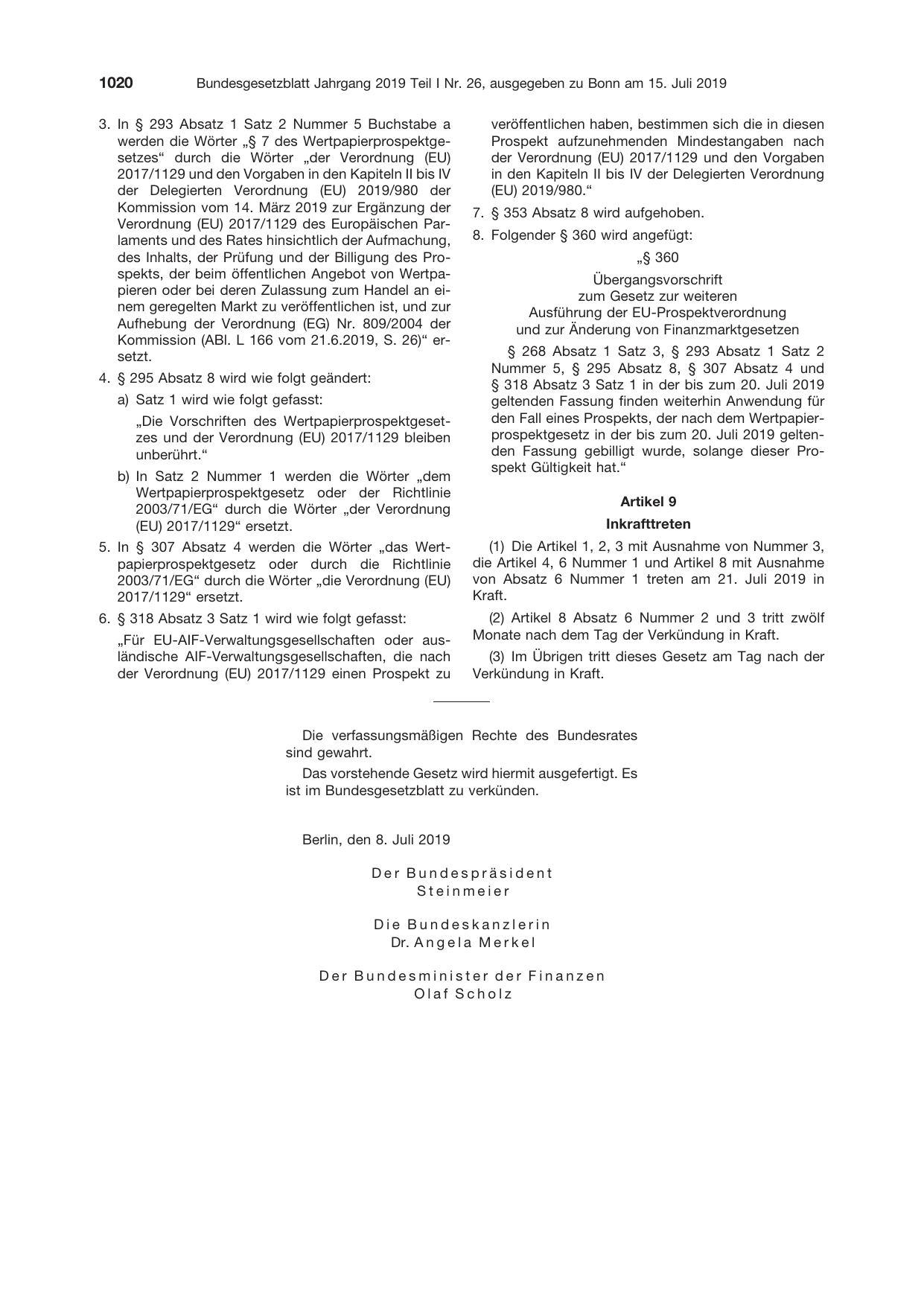 1020 Bundesgesetzblatt Jahrgang 2019 Teil I Nr. 26, ausgegeben zu Bonn am 15. Juli 2019

3. In § 293 Absatz 1 Satz 2 Nummer 5 Buchstabe a werden die Wörter „§ 7 des Wertpapierprospektgesetzes“ durch die Wörter „der Verordnung (EU) 2017/1129 und den Vorgaben in den Kapiteln II bis IV der Delegierten Verordnung (EU) 2019/980 der Kommission vom 14. März 2019 zur Ergänzung der Verordnung (EU) 2017/1129 des Europäischen Parlaments und des Rates hinsichtlich der Aufmachung, des Inhalts, der Prüfung und der Billigung des Prospekts, der beim öffentlichen Angebot von Wertpapieren oder bei deren Zulassung zum Handel an einem geregelten Markt zu veröffentlichen ist, und zur Aufhebung der Verordnung (EG) Nr. 809/2004 der Kommission (ABl. L 166 vom 21.6.2019, S. 26)“ ersetzt.

4. § 295 Absatz 8 wird wie folgt geändert:

a) Satz 1 wird wie folgt gefasst:

„Die Vorschriften des Wertpapierprospektgesetzes und der Verordnung (EU) 2017/1129 bleiben unberührt.“

b) In Satz 2 Nummer 1 werden die Wörter „dem Wertpapierprospektgesetz oder der Richtlinie 2003/71/EG“ durch die Wörter „der Verordnung (EU) 2017/1129“ ersetzt.

5. In § 307 Absatz 4 werden die Wörter „das Wertpapierprospektgesetz oder durch die Richtlinie 2003/71/EG“ durch die Wörter „die Verordnung (EU) 2017/1129“ ersetzt.

6. § 318 Absatz 3 Satz 1 wird wie folgt gefasst:

„Für EU-AIF-Verwaltungsgesellschaften oder ausländische AIF-Verwaltungsgesellschaften, die nach der Verordnung (EU) 2017/1129 einen Prospekt zu veröffentlichen haben, bestimmen sich die in diesen Prospekt aufzunehmenden Mindestangaben nach der Verordnung (EU) 2017/1129 und den Vorgaben in den Kapiteln II bis IV der Delegierten Verordnung (EU) 2019/980.“

7. § 353 Absatz 8 wird aufgehoben.

8. Folgender § 360 wird angefügt:

„§ 360
Übergangsvorschrift
zum Gesetz zur weiteren
Ausführung der EU-Prospektverordnung
und zur Änderung von Finanzmarktgesetzen

§ 268 Absatz 1 Satz 3, § 293 Absatz 1 Satz 2 Nummer 5, § 295 Absatz 8, § 307 Absatz 4 und § 318 Absatz 3 Satz 1 in der bis zum 20. Juli 2019 geltenden Fassung finden weiterhin Anwendung für den Fall eines Prospekts, der nach dem Wertpapierprospektgesetz in der bis zum 20. Juli 2019 geltenden Fassung gebilligt wurde, solange dieser Prospekt Gültigkeit hat.“

Artikel 9
Inkrafttreten

(1) Die Artikel 1, 2, 3 mit Ausnahme von Nummer 3, die Artikel 4, 6 Nummer 1 und Artikel 8 mit Ausnahme von Absatz 6 Nummer 1 treten am 21. Juli 2019 in Kraft.

(2) Artikel 8 Absatz 6 Nummer 2 und 3 tritt zwölf Monate nach dem Tag der Verkündung in Kraft.

(3) Im Übrigen tritt dieses Gesetz am Tag nach der Verkündung in Kraft.

Die verfassungsmäßigen Rechte des Bundesrates sind gewahrt.

Das vorstehende Gesetz wird hiermit ausgefertigt. Es ist im Bundesgesetzblatt zu verkünden.

Berlin, den 8. Juli 2019

Der Bundespräsident
Steinmeier

Die Bundeskanzlerin
Dr. Angela Merkel

Der Bundesminister der Finanzen
Olaf Scholz